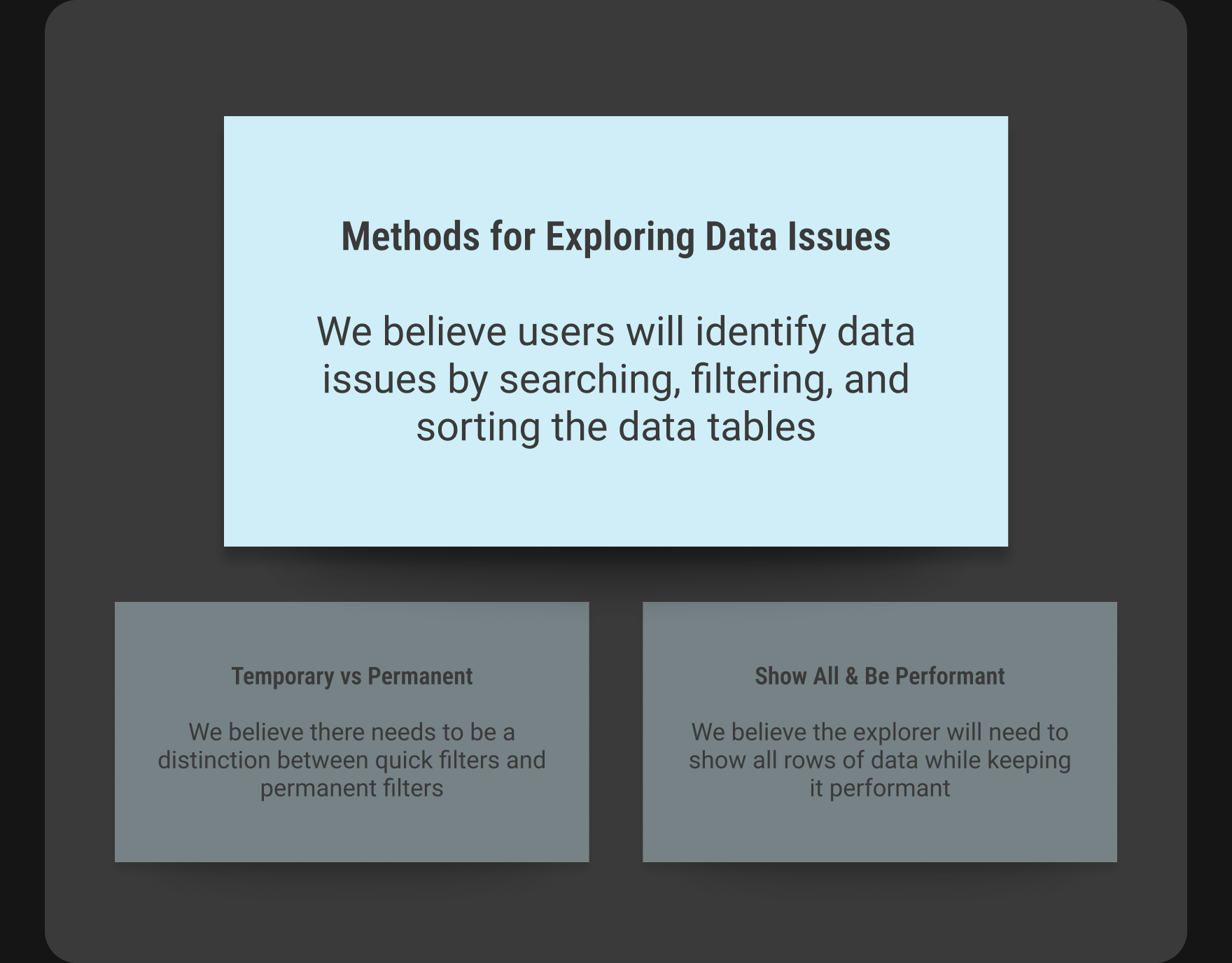 Methods for Exploring Data Issues

We believe users will identify data issues by searching, filtering, and sorting the data tables

Temporary vs Permanent

We believe there needs to be a distinction between quick filters and permanent filters

Show All & Be Performant

We believe the explorer will need to show all rows of data while keeping it performant